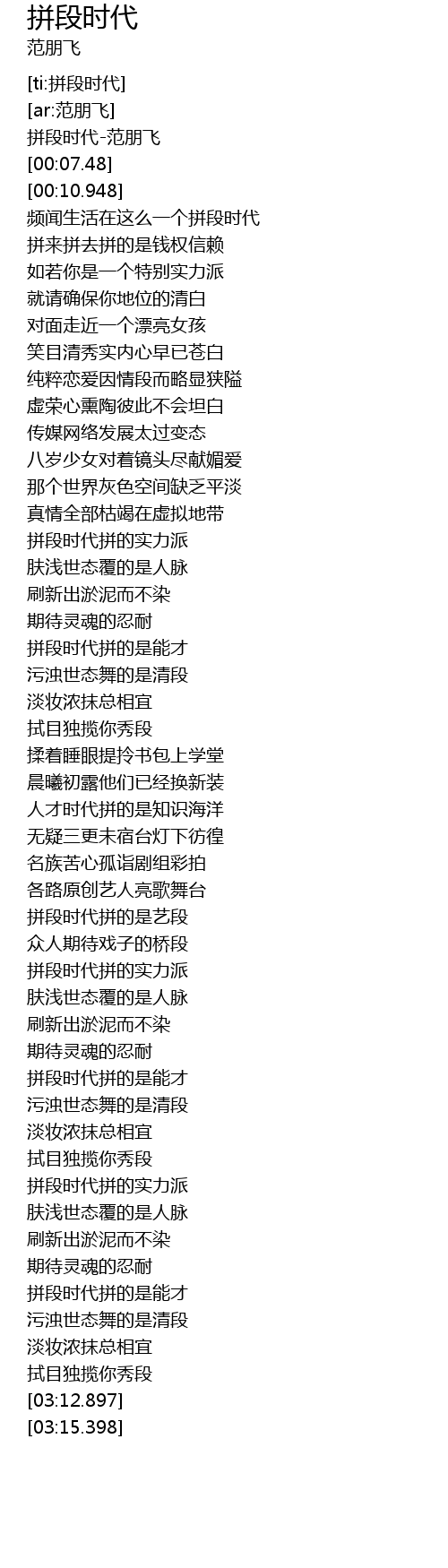 拼段时代
范朋飞

[ti:拼段时代]
[ar:范朋飞]
拼段时代-范朋飞
[00:07.48]
[00:10.948]
频闻生活在这么一个拼段时代
拼来拼去拼的是钱权信赖
如若你是一个特别实力派
就请确保你地位的清白
对面走近一个漂亮女孩
笑目清秀实内心早已苍白
纯粹恋爱因情段而略显狭隘
虚荣心熏陶彼此不会坦白
传媒网络发展太过变态
八岁少女对着镜头尽献媚爱
那个世界灰色空间缺乏平淡
真情全部枯竭在虚拟地带
拼段时代拼的实力派
肤浅世态覆的是人脉
刷新出淤泥而不染
期待灵魂的忍耐
拼段时代拼的是能才
污浊世态舞的是清段
淡妆浓抹总相宜
拭目独揽你秀段
揉着睡眼提拎书包上学堂
晨曦初露他们已经换新装
人才时代拼的是知识海洋
无疑三更未宿台灯下彷徨
名族苦心孤诣剧组彩拍
各路原创艺人亮歌舞台
拼段时代拼的是艺段
众人期待戏子的桥段
拼段时代拼的实力派
肤浅世态覆的是人脉
刷新出淤泥而不染
期待灵魂的忍耐
拼段时代拼的是能才
污浊世态舞的是清段
淡妆浓抹总相宜
拭目独揽你秀段
拼段时代拼的实力派
肤浅世态覆的是人脉
刷新出淤泥而不染
期待灵魂的忍耐
拼段时代拼的是能才
污浊世态舞的是清段
淡妆浓抹总相宜
拭目独揽你秀段
[03:12.897]
[03:15.398]